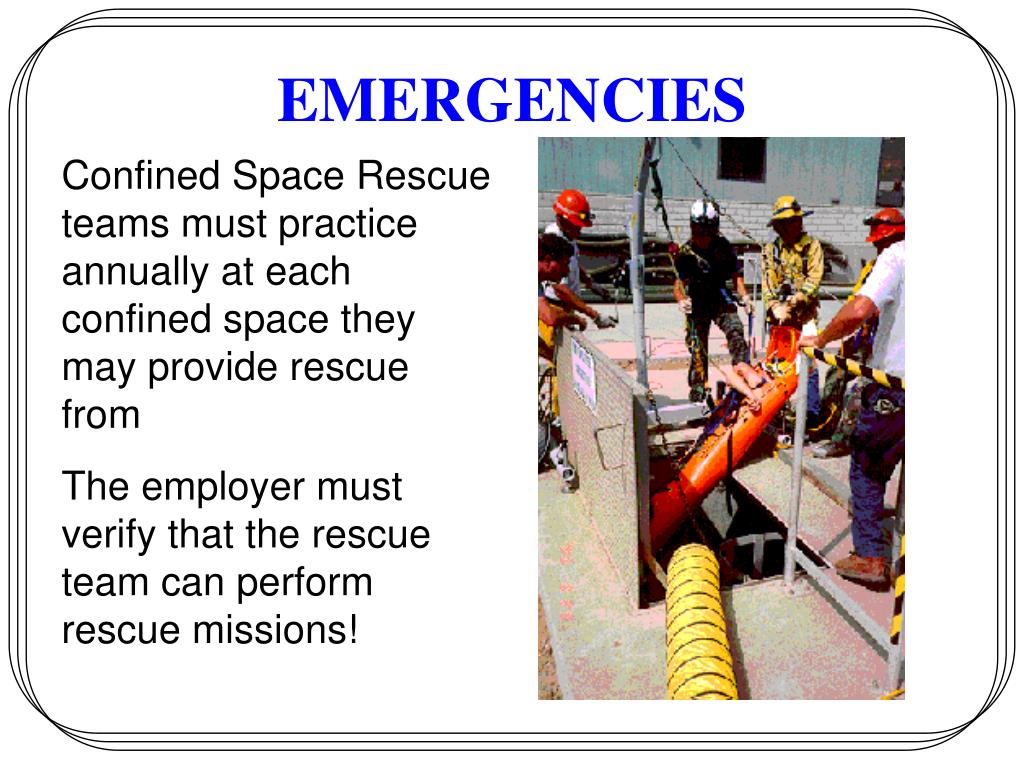 EMERGENCIES

Confined Space Rescue teams must practice annually at each confined space they may provide rescue from

The employer must verify that the rescue team can perform rescue missions!